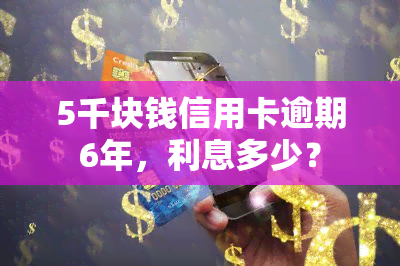 5千块钱信用卡逾期6年，利息多少？